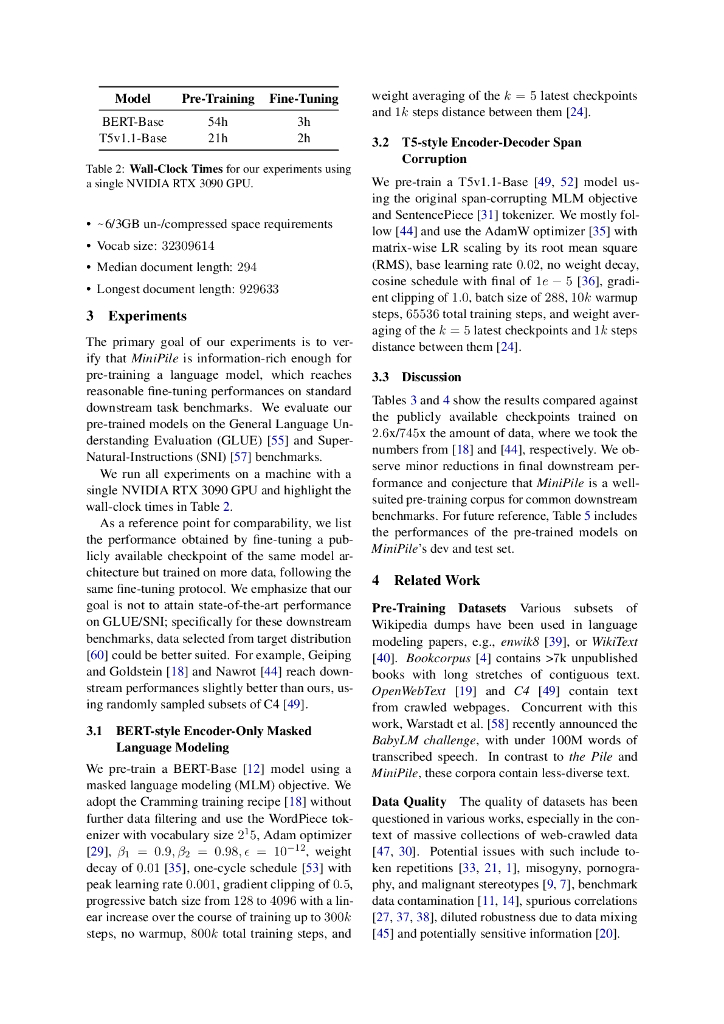 | Model | Pre-Training | Fine-Tuning |
|---|---|---|
| BERT-Base | 54h | 3h |
| T5v1.1-Base | 21h | 2h |

Table 2: **Wall-Clock Times** for our experiments using a single NVIDIA RTX 3090 GPU.

• ~6/3GB un-/compressed space requirements
• Vocab size: 32309614
• Median document length: 294
• Longest document length: 929633

**3 Experiments**

The primary goal of our experiments is to verify that *MiniPile* is information-rich enough for pre-training a language model, which reaches reasonable fine-tuning performances on standard downstream task benchmarks. We evaluate our pre-trained models on the General Language Understanding Evaluation (GLUE) [55] and Super-Natural-Instructions (SNI) [57] benchmarks.

We run all experiments on a machine with a single NVIDIA RTX 3090 GPU and highlight the wall-clock times in Table 2.

As a reference point for comparability, we list the performance obtained by fine-tuning a publicly available checkpoint of the same model architecture but trained on more data, following the same fine-tuning protocol. We emphasize that our goal is not to attain state-of-the-art performance on GLUE/SNI; specifically for these downstream benchmarks, data selected from target distribution [60] could be better suited. For example, Geiping and Goldstein [18] and Nawrot [44] reach downstream performances slightly better than ours, using randomly sampled subsets of C4 [49].

**3.1 BERT-style Encoder-Only Masked Language Modeling**

We pre-train a BERT-Base [12] model using a masked language modeling (MLM) objective. We adopt the Cramming training recipe [18] without further data filtering and use the WordPiece tokenizer with vocabulary size $2^15$, Adam optimizer [29], $\beta_1 = 0.9, \beta_2 = 0.98, \epsilon = 10^{-12}$, weight decay of 0.01 [35], one-cycle schedule [53] with peak learning rate 0.001, gradient clipping of 0.5, progressive batch size from 128 to 4096 with a linear increase over the course of training up to $300k$ steps, no warmup, $800k$ total training steps, and weight averaging of the $k = 5$ latest checkpoints and $1k$ steps distance between them [24].

**3.2 T5-style Encoder-Decoder Span Corruption**

We pre-train a T5v1.1-Base [49, 52] model using the original span-corrupting MLM objective and SentencePiece [31] tokenizer. We mostly follow [44] and use the AdamW optimizer [35] with matrix-wise LR scaling by its root mean square (RMS), base learning rate 0.02, no weight decay, cosine schedule with final of $1e - 5$ [36], gradient clipping of 1.0, batch size of 288, $10k$ warmup steps, 65536 total training steps, and weight averaging of the $k = 5$ latest checkpoints and $1k$ steps distance between them [24].

**3.3 Discussion**

Tables 3 and 4 show the results compared against the publicly available checkpoints trained on 2.6x/745x the amount of data, where we took the numbers from [18] and [44], respectively. We observe minor reductions in final downstream performance and conjecture that *MiniPile* is a well-suited pre-training corpus for common downstream benchmarks. For future reference, Table 5 includes the performances of the pre-trained models on *MiniPile*'s dev and test set.

**4 Related Work**

**Pre-Training Datasets** Various subsets of Wikipedia dumps have been used in language modeling papers, e.g., *enwik8* [39], or *WikiText* [40]. *Bookcorpus* [4] contains >7k unpublished books with long stretches of contiguous text. *OpenWebText* [19] and *C4* [49] contain text from crawled webpages. Concurrent with this work, Warstadt et al. [58] recently announced the *BabyLM challenge*, with under 100M words of transcribed speech. In contrast to *the Pile* and *MiniPile*, these corpora contain less-diverse text.

**Data Quality** The quality of datasets has been questioned in various works, especially in the context of massive collections of web-crawled data [47, 30]. Potential issues with such include token repetitions [33, 21, 1], misogyny, pornography, and malignant stereotypes [9, 7], benchmark data contamination [11, 14], spurious correlations [27, 37, 38], diluted robustness due to data mixing [45] and potentially sensitive information [20].